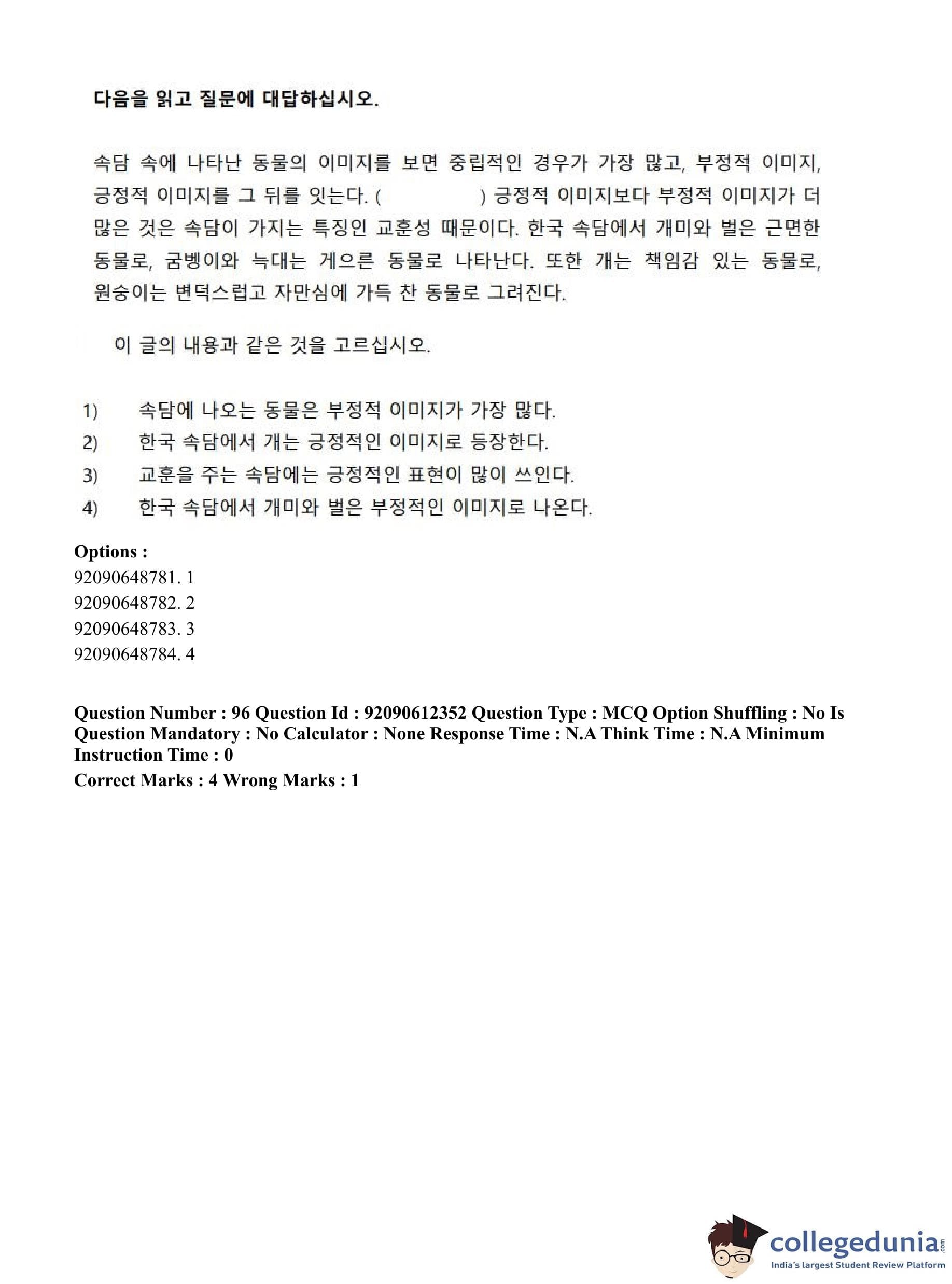 다음을 읽고 질문에 대답하십시오.

속담 속에 나타난 동물의 이미지를 보면 중립적인 경우가 가장 많고, 부정적 이미지, 긍정적 이미지를 그 뒤를 잇는다. ( ) 긍정적 이미지보다 부정적 이미지가 더 많은 것은 속담이 가지는 특징인 교훈성 때문이다. 한국 속담에서 개미와 벌은 근면한 동물로, 굼벵이와 늑대는 게으른 동물로 나타난다. 또한 개는 책임감 있는 동물로, 원숭이는 변덕스럽고 자만심에 가득 찬 동물로 그려진다.

이 글의 내용과 같은 것을 고르십시오.

1) 속담에 나오는 동물은 부정적 이미지가 가장 많다.
2) 한국 속담에서 개는 긍정적인 이미지로 등장한다.
3) 교훈을 주는 속담에는 긍정적인 표현이 많이 쓰인다.
4) 한국 속담에서 개미와 벌은 부정적인 이미지로 나온다.

Options :
92090648781. 1
92090648782. 2
92090648783. 3
92090648784. 4

Question Number : 96 Question Id : 92090612352 Question Type : MCQ Option Shuffling : No Is Question Mandatory : No Calculator : None Response Time : N.A Think Time : N.A Minimum Instruction Time : 0
Correct Marks : 4 Wrong Marks : 1

collegedunia.com
India's largest Student Review Platform